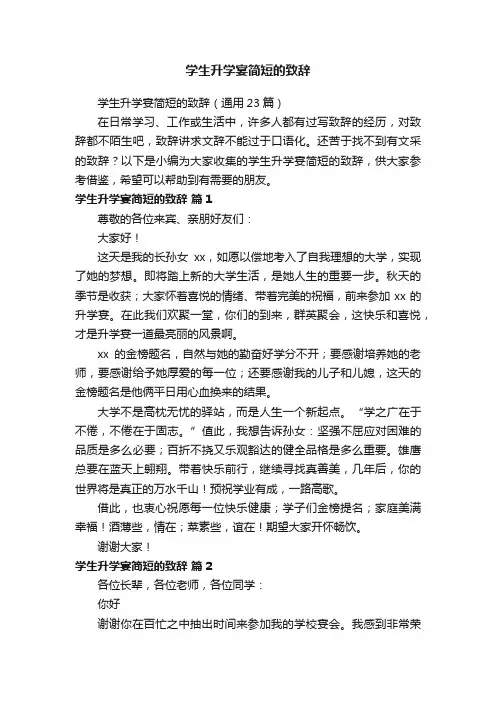 学生升学宴简短的致辞

学生升学宴简短的致辞（通用 23 篇）

在日常学习、工作或生活中，许多人都有过写致辞的经历，对致辞都不陌生吧，致辞讲求文辞不能过于口语化。还苦于找不到有文采的致辞？以下是小编为大家收集的学生升学宴简短的致辞，供大家参考借鉴，希望可以帮助到有需要的朋友。

学生升学宴简短的致辞 篇 1

尊敬的各位来宾、亲朋好友们：

大家好！

这天是我的长孙女 xx，如愿以偿地考入了自我理想的大学，实现了她的梦想。即将踏上新的大学生活，是她人生的重要一步。秋天的季节是收获；大家怀着喜悦的情绪、带着完美的祝福，前来参加 xx 的升学宴。在此我们欢聚一堂，你们的到来，群英聚会，这快乐和喜悦，才是升学宴一道最亮丽的风景啊。

xx 的金榜题名，自然与她的勤奋好学分不开；要感谢培养她的老师，要感谢给予她厚爱的每一位；还要感谢我的儿子和儿媳，这天的金榜题名是他俩平日用心血换来的结果。

大学不是高枕无忧的驿站，而是人生一个新起点。“学之广在于不倦，不倦在于固志。”值此，我想告诉孙女：坚强不屈应对困难的品质是多么必要；百折不挠又乐观豁达的健全品格是多么重要。雄鹰总要在蓝天上翱翔。带着快乐前行，继续寻找真善美，几年后，你的世界将是真正的万水千山！预祝学业有成，一路高歌。

借此，也衷心祝愿每一位快乐健康；学子们金榜提名；家庭美满幸福！酒薄些，情在；菜素些，谊在！期望大家开怀畅饮。

谢谢大家！

学生升学宴简短的致辞 篇 2

各位长辈，各位老师，各位同学：

你好

谢谢你在百忙之中抽出时间来参加我的学校宴会。我感到非常荣